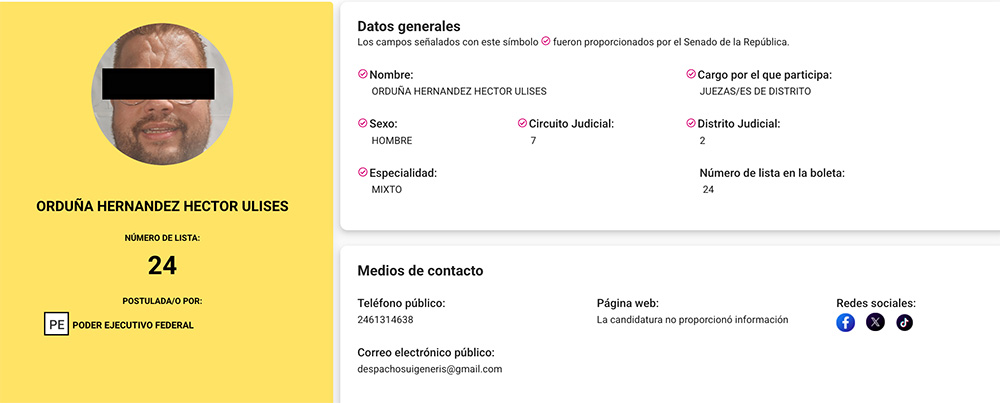 ORDUÑA HERNANDEZ HECTOR ULISES

NÚMERO DE LISTA:

24

POSTULADA/O POR:

PE PODER EJECUTIVO FEDERAL

Datos generales
Los campos señalados con este símbolo fueron proporcionados por el Senado de la República.

Nombre:
ORDUÑA HERNANDEZ HECTOR ULISES

Cargo por el que participa:
JUEZAS/ES DE DISTRITO

Sexo:
HOMBRE

Circuito Judicial:
7

Distrito Judicial:
2

Especialidad:
MIXTO

Número de lista en la boleta:
24

Medios de contacto

Teléfono público:
2461314638

Página web:
La candidatura no proporcionó información

Redes sociales:

Correo electrónico público:
despachosuigeneris@gmail.com